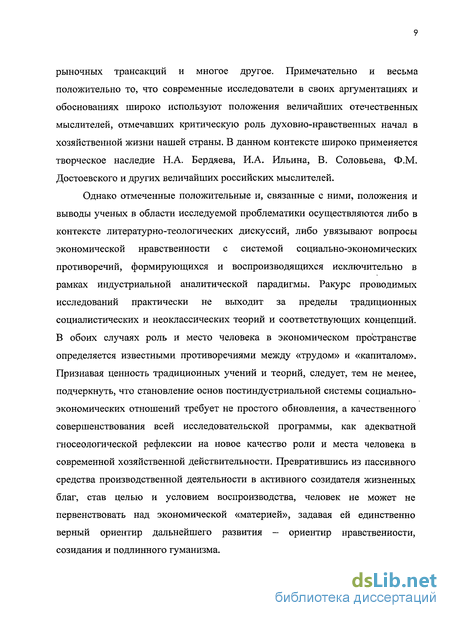 9

рыночных трансакций и многое другое. Примечательно и весьма положительно то, что современные исследователи в своих аргументациях и обоснованиях широко используют положения величайших отечественных мыслителей, отмечавших критическую роль духовно-нравственных начал в хозяйственной жизни нашей страны. В данном контексте широко применяется творческое наследие Н.А. Бердяева, И.А. Ильина, В. Соловьева, Ф.М. Достоевского и других величайших российских мыслителей.

Однако отмеченные положительные и, связанные с ними, положения и выводы ученых в области исследуемой проблематики осуществляются либо в контексте литературно-теологических дискуссий, либо увязывают вопросы экономической нравственности с системой социально-экономических противоречий, формирующихся и воспроизводящихся исключительно в рамках индустриальной аналитической парадигмы. Ракурс проводимых исследований практически не выходит за пределы традиционных социалистических и неоклассических теорий и соответствующих концепций. В обоих случаях роль и место человека в экономическом пространстве определяется известными противоречиями между «трудом» и «капиталом». Признавая ценность традиционных учений и теорий, следует, тем не менее, подчеркнуть, что становление основ постиндустриальной системы социально-экономических отношений требует не простого обновления, а качественного совершенствования всей исследовательской программы, как адекватной гносеологической рефлексии на новое качество роли и места человека в современной хозяйственной действительности. Превратившись из пассивного средства производственной деятельности в активного созидателя жизненных благ, став целью и условием воспроизводства, человек не может не первенствовать над экономической «материей», задавая ей единственно верный ориентир дальнейшего развития – ориентир нравственности, созидания и подлинного гуманизма.

dsLib.net
библиотека диссертаций